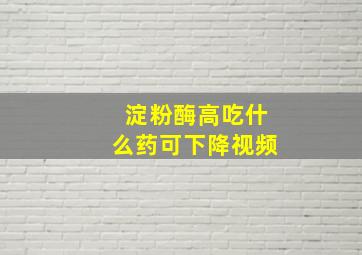 淀粉酶高吃什么药可下降视频